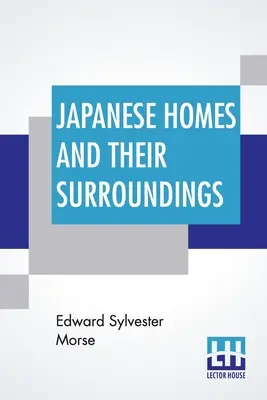 JAPANESE HOMES AND THEIR SURROUNDINGS

Edward Sylvester Morse

LH
LECTOR HOUSE